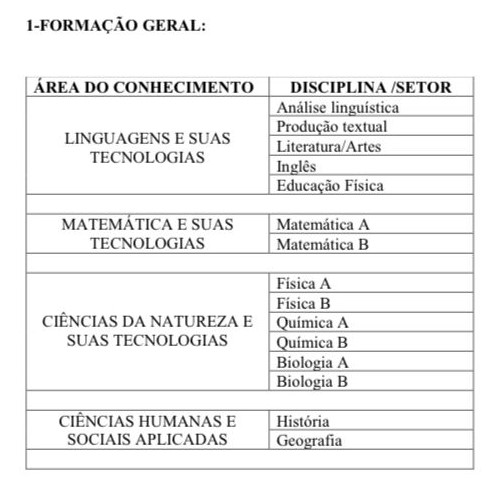 1-FORMAÇÃO GERAL:

| ÁREA DO CONHECIMENTO | DISCIPLINA /SETOR |
|---|---|
| LINGUAGENS E SUAS TECNOLOGIAS | Análise linguística |
| | Produção textual |
| | Literatura/Artes |
| | Inglês |
| | Educação Física |
| | |
| MATEMÁTICA E SUAS TECNOLOGIAS | Matemática A |
| | Matemática B |
| | |
| CIÊNCIAS DA NATUREZA E SUAS TECNOLOGIAS | Física A |
| | Física B |
| | Química A |
| | Química B |
| | Biologia A |
| | Biologia B |
| | |
| CIÊNCIAS HUMANAS E SOCIAIS APLICADAS | História |
| | Geografia |
| | |